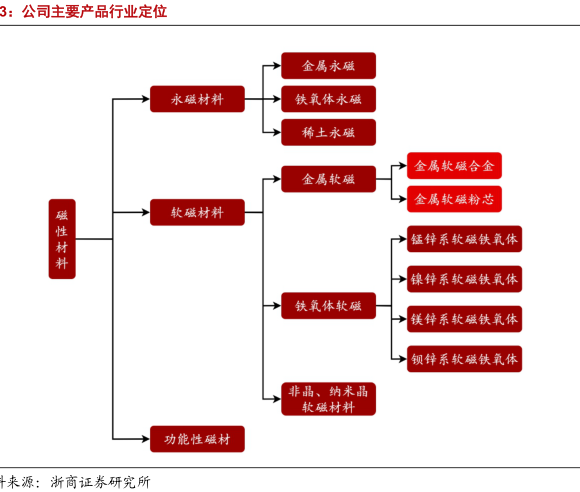 3：公司主要产品行业定位

磁性材料

永磁材料

金属永磁

铁氧体永磁

稀土永磁

软磁材料

金属软磁

金属软磁合金

金属软磁粉芯

铁氧体软磁

锰锌系软磁铁氧体

镍锌系软磁铁氧体

镁锌系软磁铁氧体

钡锌系软磁铁氧体

非晶、纳米晶软磁材料

功能性磁材

料来源：浙商证券研究所